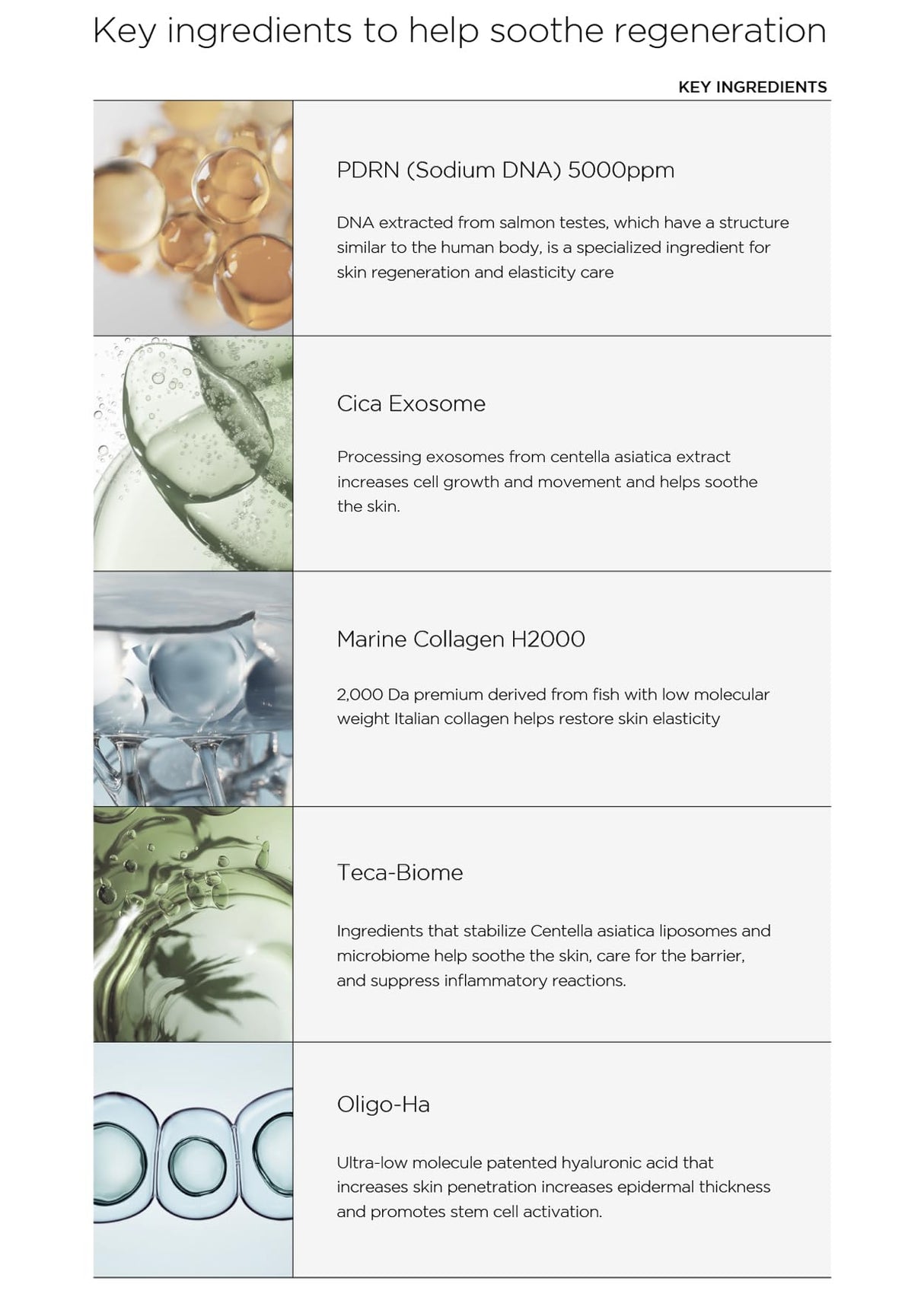 Key ingredients to help soothe regeneration

KEY INGREDIENTS

PDRN (Sodium DNA) 5000ppm

DNA extracted from salmon testes, which have a structure similar to the human body, is a specialized ingredient for skin regeneration and elasticity care

Cica Exosome

Processing exosomes from centella asiatica extract increases cell growth and movement and helps soothe the skin.

Marine Collagen H2000

2,000 Da premium derived from fish with low molecular weight Italian collagen helps restore skin elasticity

Teca-Biome

Ingredients that stabilize Centella asiatica liposomes and microbiome help soothe the skin, care for the barrier, and suppress inflammatory reactions.

Oligo-Ha

Ultra-low molecule patented hyaluronic acid that increases skin penetration increases epidermal thickness and promotes stem cell activation.